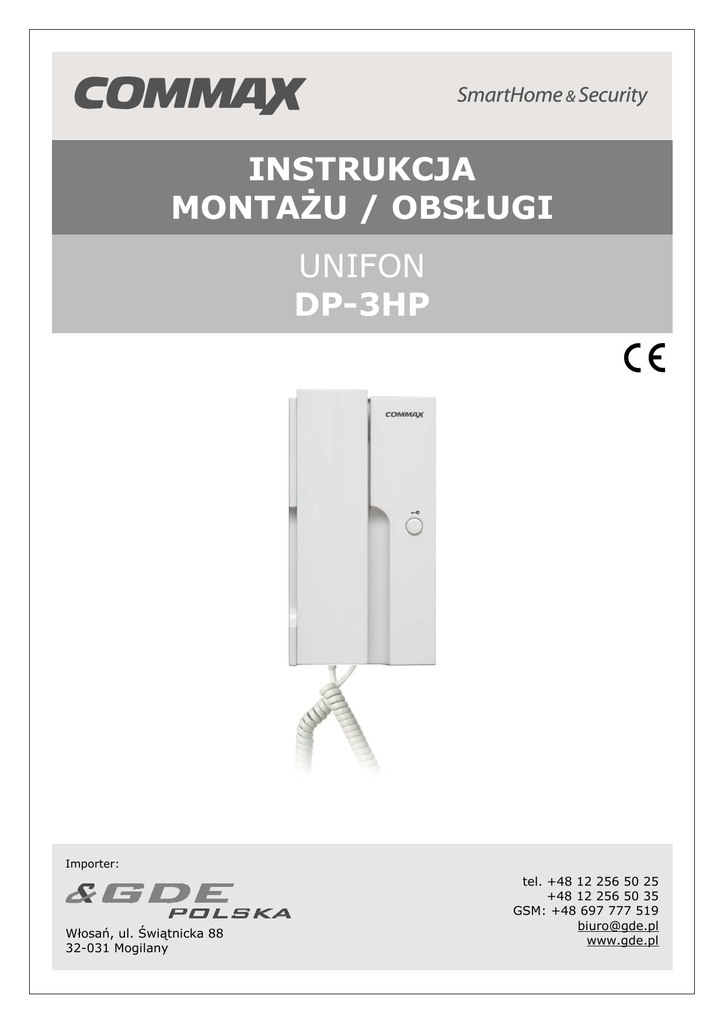 COMMAX

SmartHome & Security

INSTRUKCJA
MONTAŻU / OBSŁUGI

UNIFON
DP-3HP

CE

COMMAX

Importer:

&GDE
POLSKA

Włosań, ul. Świątnicka 88
32-031 Mogilany

tel. +48 12 256 50 25
+48 12 256 50 35
GSM: +48 697 777 519
biuro@gde.pl
www.gde.pl